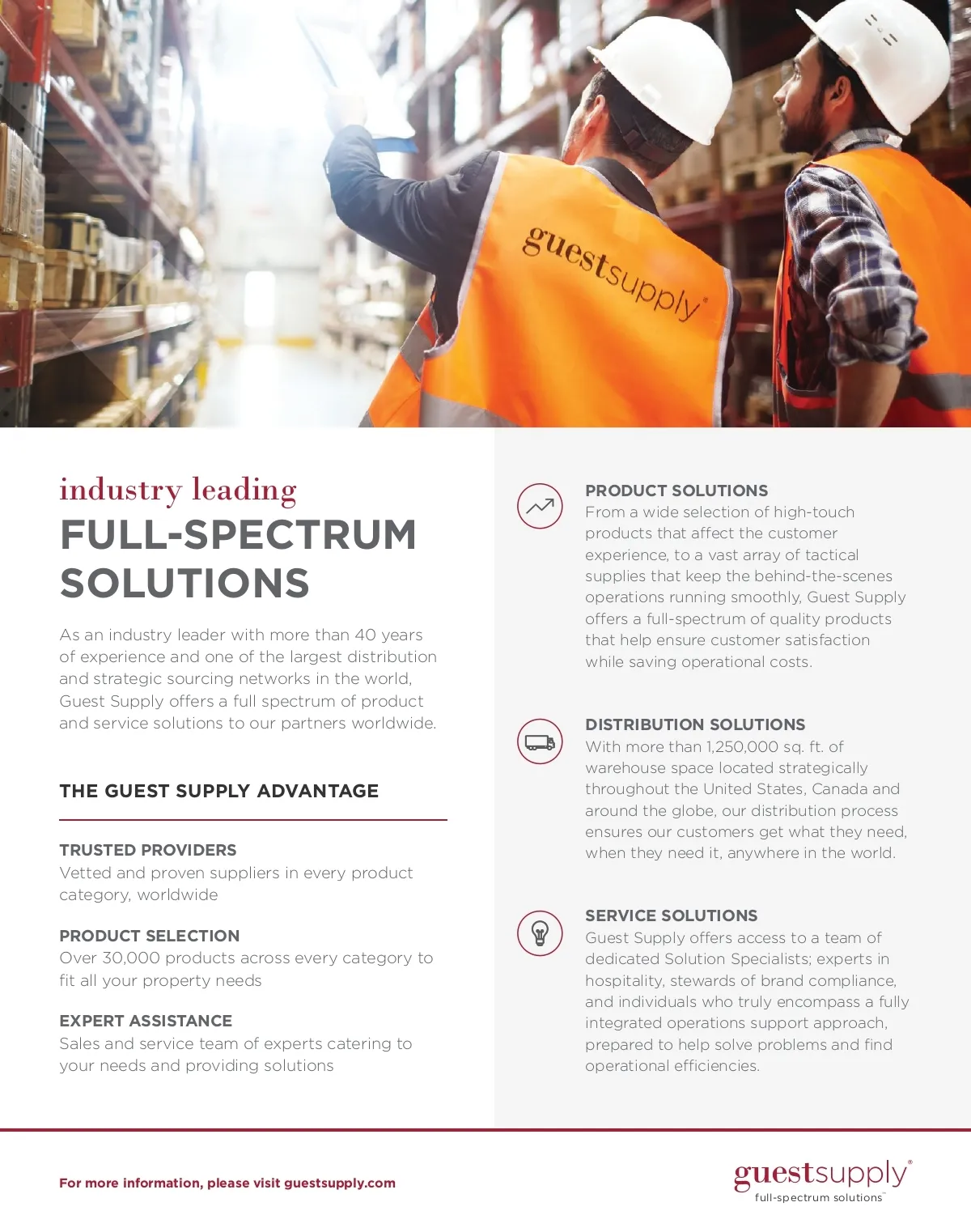 guestsupply®

industry leading
FULL-SPECTRUM SOLUTIONS

As an industry leader with more than 40 years of experience and one of the largest distribution and strategic sourcing networks in the world, Guest Supply offers a full spectrum of product and service solutions to our partners worldwide.

THE GUEST SUPPLY ADVANTAGE

TRUSTED PROVIDERS
Vetted and proven suppliers in every product category, worldwide

PRODUCT SELECTION
Over 30,000 products across every category to fit all your property needs

EXPERT ASSISTANCE
Sales and service team of experts catering to your needs and providing solutions

PRODUCT SOLUTIONS
From a wide selection of high-touch products that affect the customer experience, to a vast array of tactical supplies that keep the behind-the-scenes operations running smoothly, Guest Supply offers a full-spectrum of quality products that help ensure customer satisfaction while saving operational costs.

DISTRIBUTION SOLUTIONS
With more than 1,250,000 sq. ft. of warehouse space located strategically throughout the United States, Canada and around the globe, our distribution process ensures our customers get what they need, when they need it, anywhere in the world.

SERVICE SOLUTIONS
Guest Supply offers access to a team of dedicated Solution Specialists; experts in hospitality, stewards of brand compliance, and individuals who truly encompass a fully integrated operations support approach, prepared to help solve problems and find operational efficiencies.

For more information, please visit guestsupply.com

guestsupply®
full-spectrum solutions™